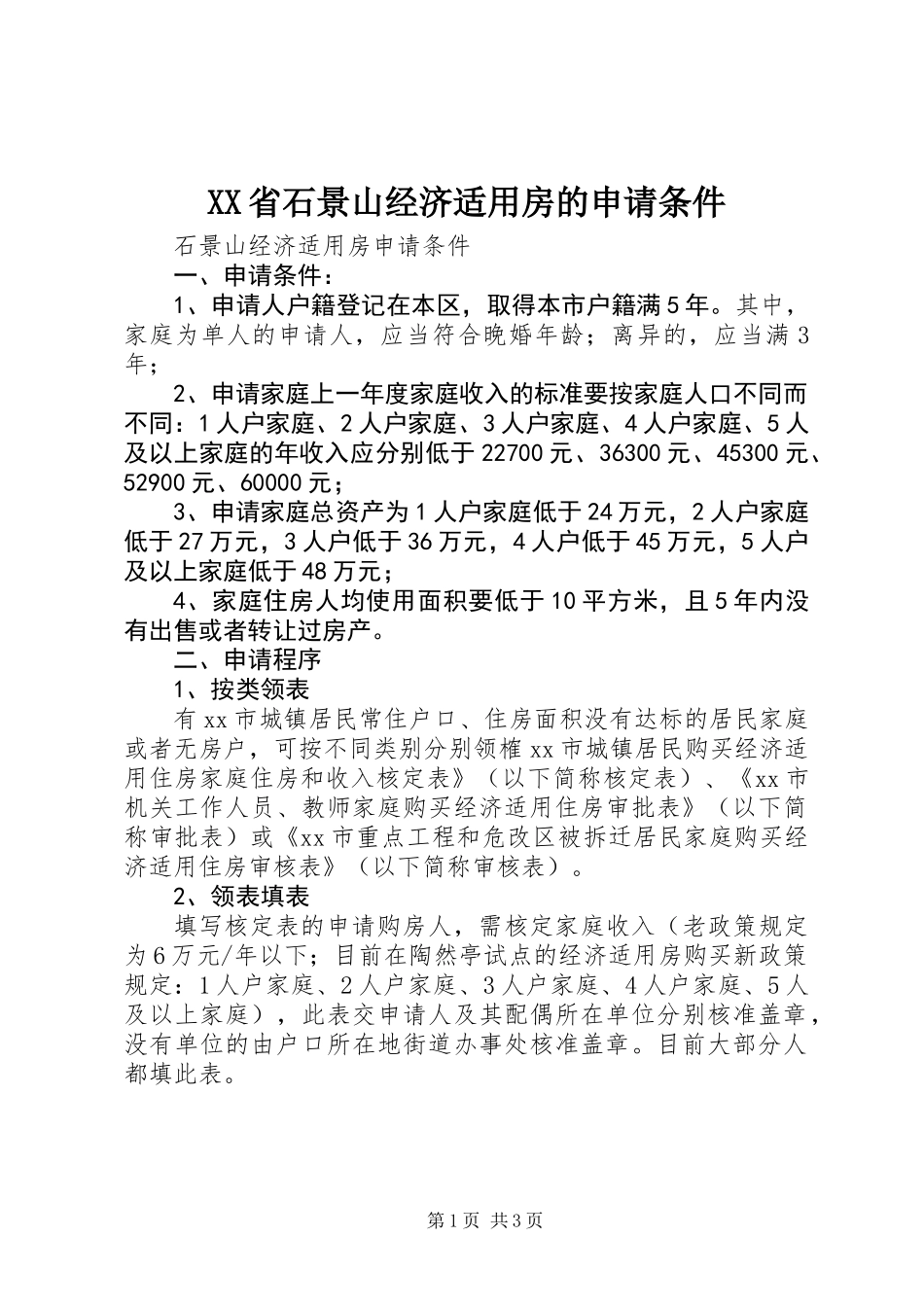 XX省石景山经济适用房的申请条件

石景山经济适用房申请条件

一、申请条件：

1、申请人户籍登记在本区，取得本市户籍满5年。其中，家庭为单人的申请人，应当符合晚婚年龄；离异的，应当满3年；

2、申请家庭上一年度家庭收入的标准要按家庭人口不同而不同：1人户家庭、2人户家庭、3人户家庭、4人户家庭、5人及以上家庭的年收入应分别低于22700元、36300元、45300元、52900元、60000元；

3、申请家庭总资产为1人户家庭低于24万元，2人户家庭低于27万元，3人户低于36万元，4人户低于45万元，5人户及以上家庭低于48万元；

4、家庭住房人均使用面积要低于10平方米，且5年内没有出售或者转让过房产。

二、申请程序

1、按类领表

有xx市城镇居民常住户口、住房面积没有达标的居民家庭或者无房户，可按不同类别分别领榷xx市城镇居民购买经济适用住房家庭住房和收入核定表》（以下简称核定表）、《xx市机关工作人员、教师家庭购买经济适用住房审批表》（以下简称审批表）或《xx市重点工程和危改区被拆迁居民家庭购买经济适用住房审核表》（以下简称审核表）。

2、领表填表

填写核定表的申请购房人，需核定家庭收入（老政策规定为6万元/年以下；目前在陶然亭试点的经济适用房购买新政策规定：1人户家庭、2人户家庭、3人户家庭、4人户家庭、5人及以上家庭），此表交申请人及其配偶所在单位分别核准盖章，没有单位的由户口所在地街道办事处核准盖章。目前大部分人都填此表。

第1页 共3页